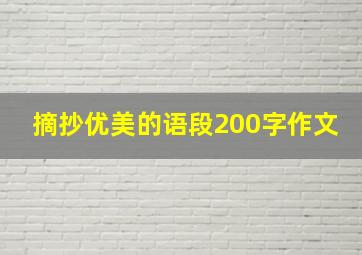 摘抄优美的语段200字作文